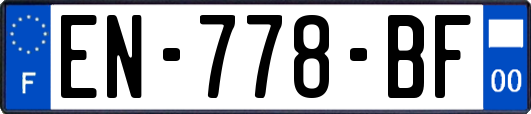 F
EN-778-BF
00